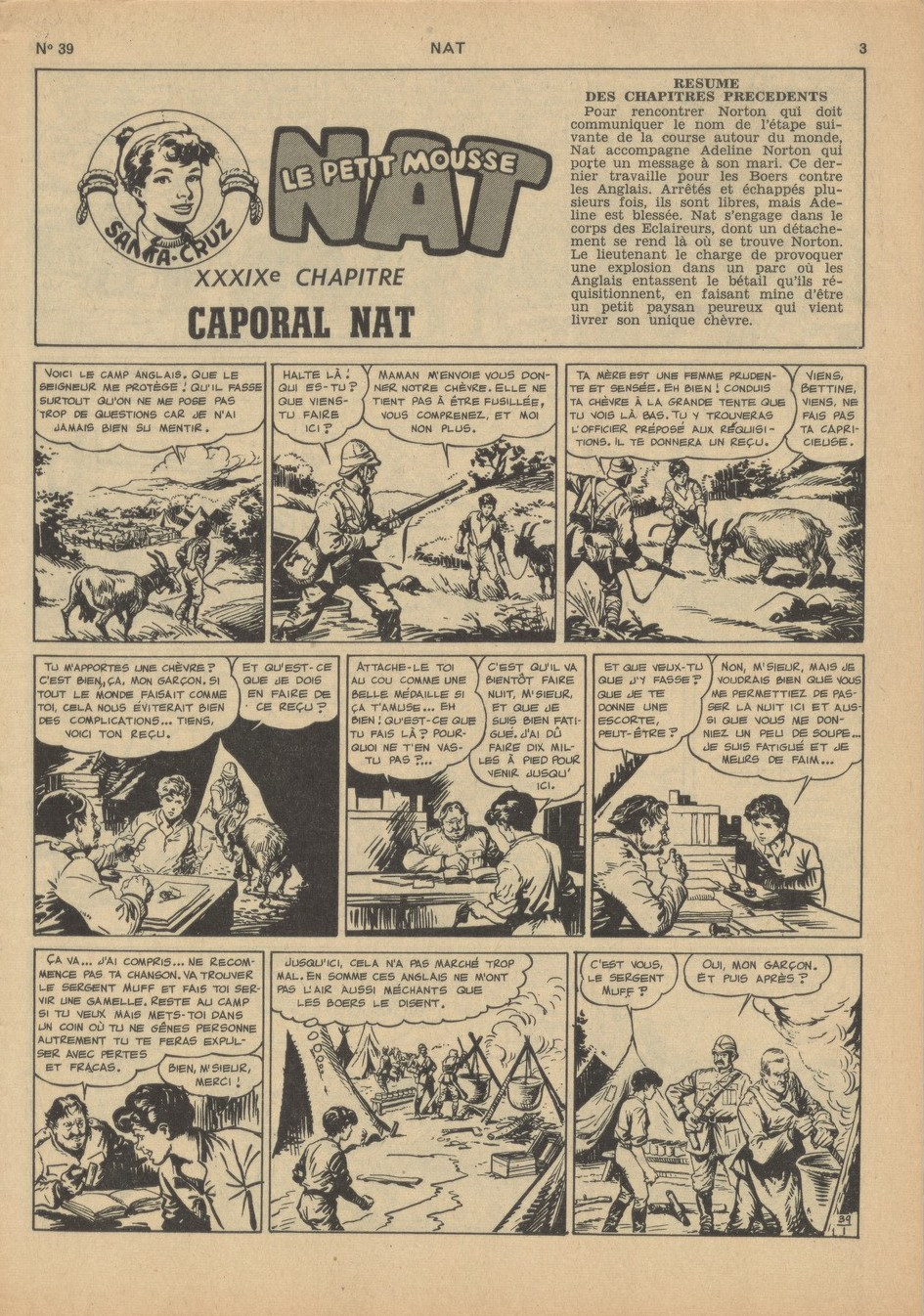 N° 39 NAT 3

SANTA-CRUZ

LE PETIT MOUSSE NAT

XXXIXe CHAPITRE

CAPORAL NAT

RESUME DES CHAPITRES PRECEDENTS

Pour rencontrer Norton qui doit communiquer le nom de l'étape suivante de la course autour du monde, Nat accompagne Adeline Norton qui porte un message à son mari. Ce dernier travaille pour les Boers contre les Anglais. Arrêtés et échappés plusieurs fois, ils sont libres, mais Adeline est blessée. Nat s'engage dans le corps des Eclaireurs, dont un détachement se rend là où se trouve Norton. Le lieutenant le charge de provoquer une explosion dans un parc où les Anglais entassent le bétail qu'ils réquisitionnent, en faisant mine d'être un petit paysan peureux qui vient livrer son unique chèvre.

VOICI LE CAMP ANGLAIS. QUE LE SEIGNEUR ME PROTÈGE ! QU'IL FASSE SURTOUT QU'ON NE ME POSE PAS TROP DE QUESTIONS CAR JE N'AI JAMAIS BIEN SU MENTIR.

HALTE LÀ ! QUI ES-TU ? QUE VIENS-TU FAIRE ICI ?

MAMAN M'ENVOIE VOUS DONNER NOTRE CHÈVRE. ELLE NE TIENT PAS À ÊTRE FUSILLÉE, VOUS COMPRENEZ, ET MOI NON PLUS.

TA MÈRE EST UNE FEMME PRUDENTE ET SENSÉE. EH BIEN ! CONDUIS TA CHÈVRE À LA GRANDE TENTE QUE TU VOIS LÀ BAS. TU Y TROUVERAS L'OFFICIER PRÉPOSÉ AUX RÉQUISITIONS. IL TE DONNERA UN REÇU.

VIENS, BETTINE, VIENS, NE FAIS PAS TA CAPRICIEUSE.

TU M'APPORTES UNE CHÈVRE ? C'EST BIEN, ÇA, MON GARÇON. SI TOUT LE MONDE FAISAIT COMME TOI, CELA NOUS ÉVITERAIT BIEN DES COMPLICATIONS... TIENS, VOICI TON REÇU.

ET QU'EST-CE QUE JE DOIS EN FAIRE DE CE REÇU ?

ATTACHE-LE TOI AU COU COMME UNE BELLE MÉDAILLE SI ÇA T'AMUSE... EH BIEN ! QU'EST-CE QUE TU FAIS LÀ ? POURQUOI NE T'EN VAS-TU PAS ?...

C'EST QU'IL VA BIENTÔT FAIRE NUIT, M'SIEUR, ET QUE JE SUIS BIEN FATIGUÉ. J'AI DÛ FAIRE DIX MILLES À PIED POUR VENIR JUSQU'ICI.

ET QUE VEUX-TU QUE J'Y FASSE ? QUE JE TE DONNE UNE ESCORTE, PEUT-ÊTRE ?

NON, M'SIEUR, MAIS JE VOUDRAIS BIEN QUE VOUS ME PERMETTIEZ DE PASSER LA NUIT ICI ET AUSSI QUE VOUS ME DONNIEZ UN PEU DE SOUPE... JE SUIS FATIGUÉ ET JE MEURS DE FAIM...

ÇA VA... J'AI COMPRIS... NE RECOMMENCE PAS TA CHANSON. VA TROUVER LE SERGENT MUFF ET FAIS TOI SERVIR UNE GAMELLE. RESTE AU CAMP SI TU VEUX MAIS METS-TOI DANS UN COIN OÙ TU NE GÊNES PERSONNE AUTREMENT TU TE FERAS EXPULSER AVEC PERTES ET FRACAS.

BIEN, M'SIEUR, MERCI !

JUSQU'ICI, CELA N'A PAS MARCHÉ TROP MAL. EN SOMME CES ANGLAIS NE M'ONT PAS L'AIR AUSSI MÉCHANTS QUE LES BOERS LE DISENT.

C'EST VOUS, LE SERGENT MUFF ?

OUI, MON GARÇON. ET PUIS APRÈS ?

39 1